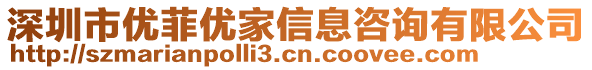 深圳市优菲优家信息咨询有限公司
http://szmarianpolli3.cn.coovee.com